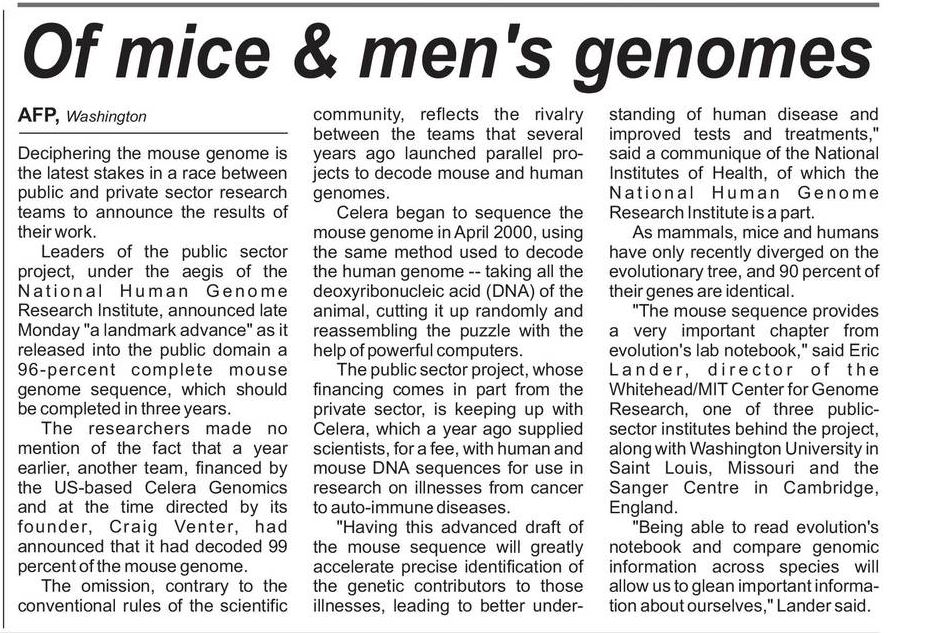 Of mice & men's genomes

AFP, Washington

Deciphering the mouse genome is the latest stakes in a race between public and private sector research teams to announce the results of their work.

Leaders of the public sector project, under the aegis of the National Human Genome Research Institute, announced late Monday "a landmark advance" as it released into the public domain a 96-percent complete mouse genome sequence, which should be completed in three years.

The researchers made no mention of the fact that a year earlier, another team, financed by the US-based Celera Genomics and at the time directed by its founder, Craig Venter, had announced that it had decoded 99 percent of the mouse genome.

The omission, contrary to the conventional rules of the scientific community, reflects the rivalry between the teams that several years ago launched parallel projects to decode mouse and human genomes.

Celera began to sequence the mouse genome in April 2000, using the same method used to decode the human genome -- taking all the deoxyribonucleic acid (DNA) of the animal, cutting it up randomly and reassembling the puzzle with the help of powerful computers.

The public sector project, whose financing comes in part from the private sector, is keeping up with Celera, which a year ago supplied scientists, for a fee, with human and mouse DNA sequences for use in research on illnesses from cancer to auto-immune diseases.

"Having this advanced draft of the mouse sequence will greatly accelerate precise identification of the genetic contributors to those illnesses, leading to better understanding of human disease and improved tests and treatments," said a communique of the National Institutes of Health, of which the National Human Genome Research Institute is a part.

As mammals, mice and humans have only recently diverged on the evolutionary tree, and 90 percent of their genes are identical.

"The mouse sequence provides a very important chapter from evolution's lab notebook," said Eric Lander, director of the Whitehead/MIT Center for Genome Research, one of three public-sector institutes behind the project, along with Washington University in Saint Louis, Missouri and the Sanger Centre in Cambridge, England.

"Being able to read evolution's notebook and compare genomic information across species will allow us to glean important information about ourselves," Lander said.